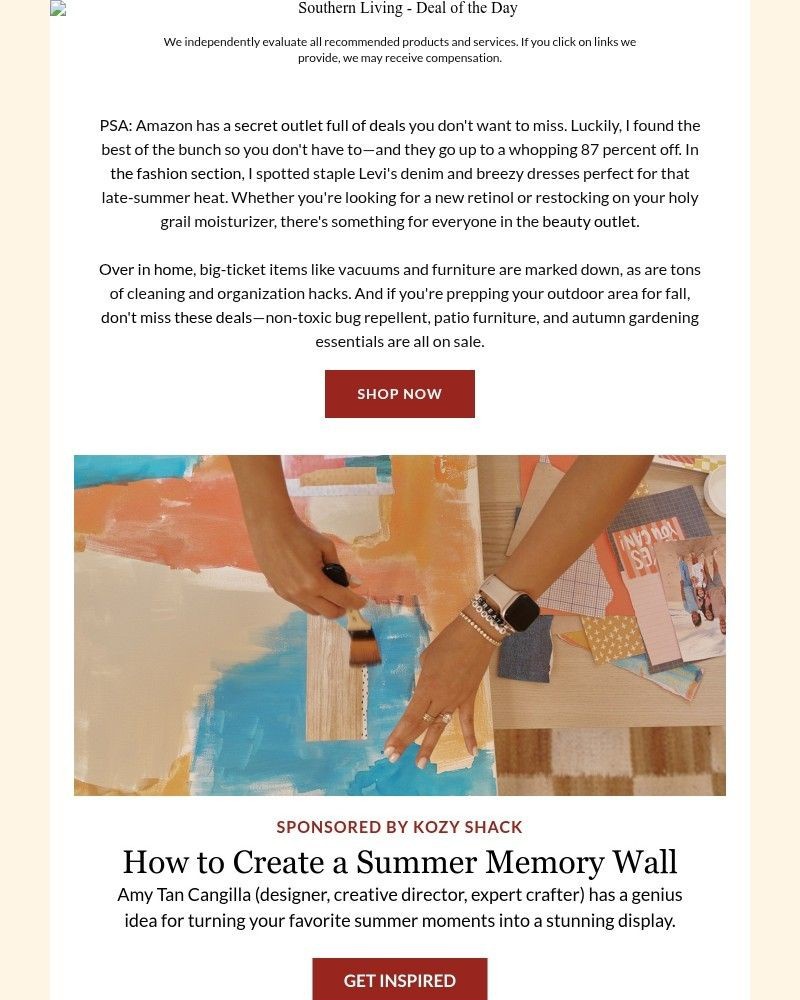 Southern Living - Deal of the Day

We independently evaluate all recommended products and services. If you click on links we provide, we may receive compensation.

PSA: Amazon has a secret outlet full of deals you don't want to miss. Luckily, I found the best of the bunch so you don't have to—and they go up to a whopping 87 percent off. In the fashion section, I spotted staple Levi's denim and breezy dresses perfect for that late-summer heat. Whether you're looking for a new retinol or restocking on your holy grail moisturizer, there's something for everyone in the beauty outlet.

Over in home, big-ticket items like vacuums and furniture are marked down, as are tons of cleaning and organization hacks. And if you're prepping your outdoor area for fall, don't miss these deals—non-toxic bug repellent, patio furniture, and autumn gardening essentials are all on sale.

SHOP NOW

SPONSORED BY KOZY SHACK

How to Create a Summer Memory Wall

Amy Tan Cangilla (designer, creative director, expert crafter) has a genius idea for turning your favorite summer moments into a stunning display.

GET INSPIRED